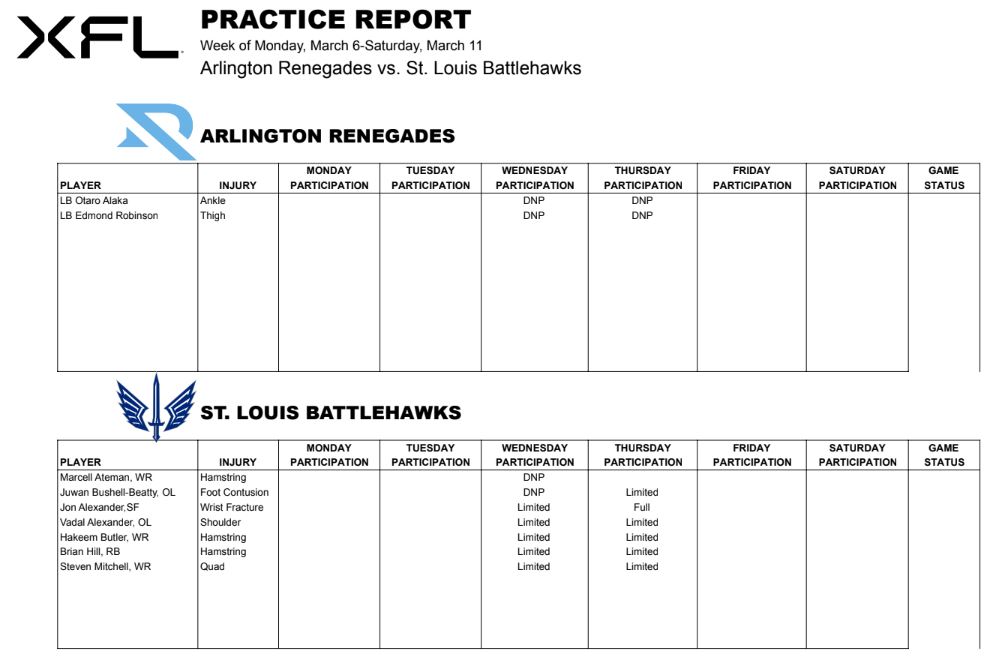 XFL

PRACTICE REPORT
Week of Monday, March 6-Saturday, March 11
Arlington Renegades vs. St. Louis Battlehawks

ARLINGTON RENEGADES

| PLAYER | INJURY | MONDAY PARTICIPATION | TUESDAY PARTICIPATION | WEDNESDAY PARTICIPATION | THURSDAY PARTICIPATION | FRIDAY PARTICIPATION | SATURDAY PARTICIPATION | GAME STATUS |
|---|---|---|---|---|---|---|---|---|
| LB Otaro Alaka | Ankle | | | DNP | DNP | | | |
| LB Edmond Robinson | Thigh | | | DNP | DNP | | | |

ST. LOUIS BATTLEHAWKS

| PLAYER | INJURY | MONDAY PARTICIPATION | TUESDAY PARTICIPATION | WEDNESDAY PARTICIPATION | THURSDAY PARTICIPATION | FRIDAY PARTICIPATION | SATURDAY PARTICIPATION | GAME STATUS |
|---|---|---|---|---|---|---|---|---|
| Marcell Ateman, WR | Hamstring | | | DNP | | | | |
| Juwan Bushell-Beatty, OL | Foot Contusion | | | DNP | Limited | | | |
| Jon Alexander,SF | Wrist Fracture | | | Limited | Full | | | |
| Vadal Alexander, OL | Shoulder | | | Limited | Limited | | | |
| Hakeem Butler, WR | Hamstring | | | Limited | Limited | | | |
| Brian Hill, RB | Hamstring | | | Limited | Limited | | | |
| Steven Mitchell, WR | Quad | | | Limited | Limited | | | |